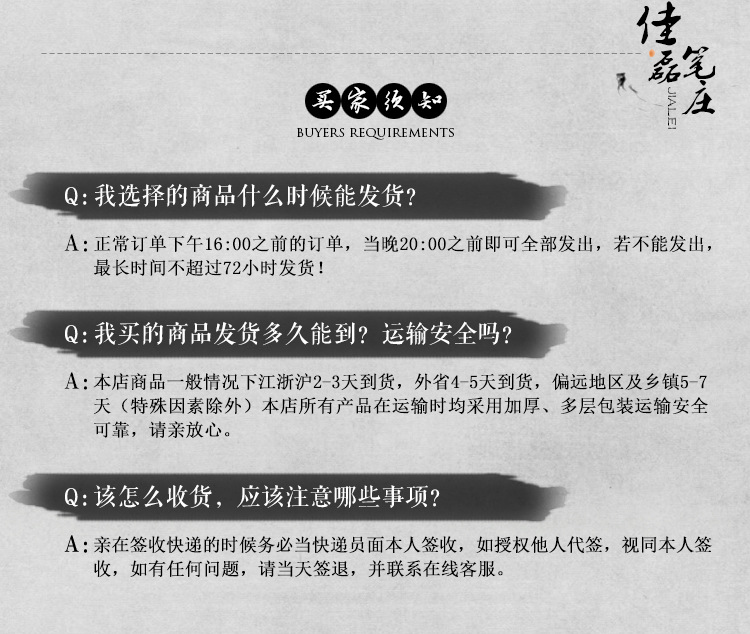 佳磊笔庄
JIALEI

买家须知
BUYERS REQUIREMENTS

Q:我选择的商品什么时候能发货?

A:正常订单下午16:00之前的订单，当晚20:00之前即可全部发出，若不能发出，最长时间不超过72小时发货!

Q:我买的商品发货多久能到?运输安全吗?

A:本店商品一般情况下江浙沪2-3天到货，外省4-5天到货，偏远地区及乡镇5-7天（特殊因素除外）本店所有产品在运输时均采用加厚、多层包装运输安全可靠，请亲放心。

Q:该怎么收货，应该注意哪些事项?

A:亲在签收快递的时候务必当快递员面本人签收，如授权他人代签，视同本人签收，如有任何问题，请当天签退，并联系在线客服。